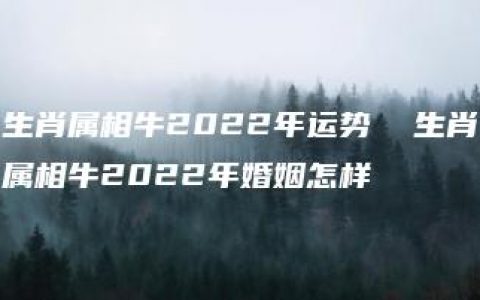 生肖属相牛2022年运势　生肖属相牛2022年婚姻怎样